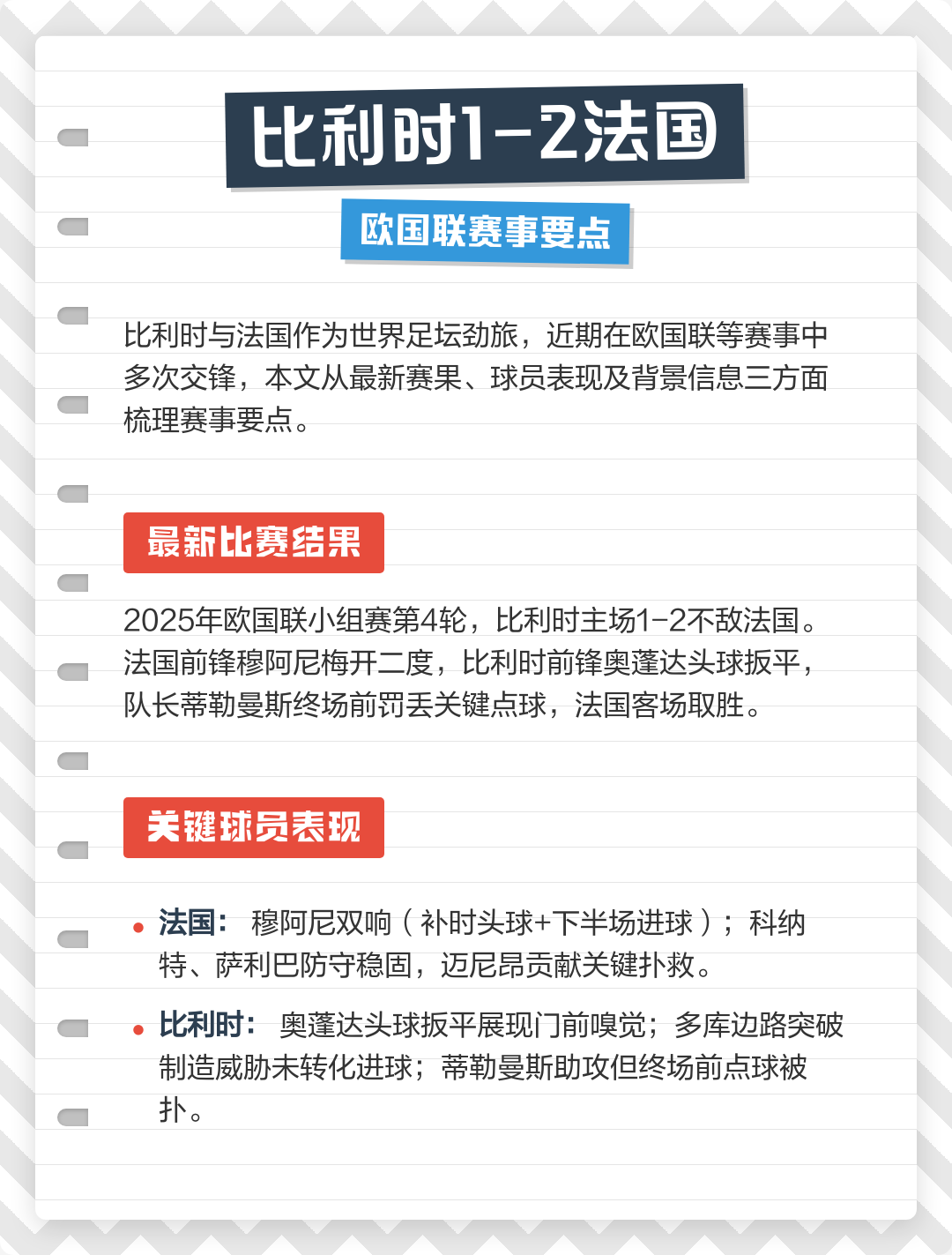 比利时1-2法国

欧国联赛事要点

比利时与法国作为世界足坛劲旅，近期在欧国联等赛事中多次交锋，本文从最新赛果、球员表现及背景信息三方面梳理赛事要点。

最新比赛结果

2025年欧国联小组赛第4轮，比利时主场1-2不敌法国。法国前锋穆阿尼梅开二度，比利时前锋奥蓬达头球扳平，队长蒂勒曼斯终场前罚丢关键点球，法国客场取胜。

关键球员表现

• 法国： 穆阿尼双响（补时头球+下半场进球）；科纳特、萨利巴防守稳固，迈尼昂贡献关键扑救。

• 比利时： 奥蓬达头球扳平展现门前嗅觉；多库边路突破制造威胁未转化进球；蒂勒曼斯助攻但终场前点球被扑。